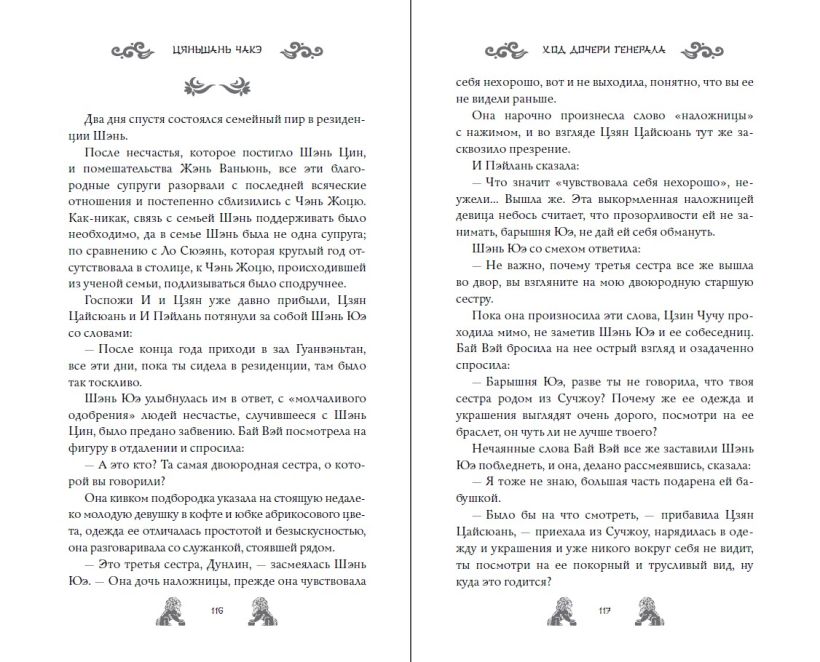 ЦЯНЬШАНЬ ЧАКЭ

Два дня спустя состоялся семейный пир в резиденции Шэнь.

После несчастья, которое постигло Шэнь Цин, и помешательства Жэнь Ваньюнь, все эти благородные супруги разорвали с последней всяческие отношения и постепенно сблизились с Чэнь Жоцю. Как-никак, связь с семьей Шэнь поддерживать было необходимо, да в семье Шэнь была не одна супруга; по сравнению с Ло Сюэянь, которая круглый год отсутствовала в столице, к Чэнь Жоцю, происходившей из ученой семьи, подлизываться было сподручнее.

Госпожи И и Цзян уже давно прибыли, Цзян Цайсюань и И Пэйлань потянули за собой Шэнь Юэ со словами:

— После конца года приходи в зал Гуанвэньтан, все эти дни, пока ты сидела в резиденции, там было так тоскливо.

Шэнь Юэ улыбнулась им в ответ, с «молчаливого одобрения» людей несчастье, случившееся с Шэнь Цин, было предано забвению. Бай Вэй посмотрела на фигуру в отдалении и спросила:

— А это кто? Та самая двоюродная сестра, о которой вы говорили?

Она кивком подбородка указала на стоящую недалеко молодую девушку в кофте и юбке абрикосового цвета, одежда ее отличалась простотой и безыскусностью, она разговаривала со служанкой, стоявшей рядом.

— Это третья сестра, Дунлин, — засмеялась Шэнь Юэ. — Она дочь наложницы, прежде она чувствовала

116

ХОД ДОЧЕРИ ГЕНЕРАЛА

себя нехорошо, вот и не выходила, понятно, что вы ее не видели раньше.

Она нарочно произнесла слово «наложницы» с нажимом, и во взгляде Цзян Цайсюань тут же засквозило презрение.

И Пэйлань сказала:

— Что значит «чувствовала себя нехорошо», неужели... Вышла же. Эта выкормленная наложницей девица небось считает, что прозорливости ей не занимать, барышня Юэ, не дай ей себя обмануть.

Шэнь Юэ со смехом ответила:

— Не важно, почему третья сестра все же вышла во двор, вы взгляните на мою двоюродную старшую сестру.

Пока она произносила эти слова, Цзин Чучу проходила мимо, не заметив Шэнь Юэ и ее собеседниц. Бай Вэй бросила на нее острый взгляд и озадаченно спросила:

— Барышня Юэ, разве ты не говорила, что твоя сестра родом из Сучжоу? Почему же ее одежда и украшения выглядят очень дорого, посмотри на ее браслет, он чуть ли не лучше твоего?

Нечаянные слова Бай Вэй все же заставили Шэнь Юэ побледнеть, и она, делано рассмеявшись, сказала:

— Я тоже не знаю, большая часть подарена ей бабушкой.

— Было бы на что смотреть, — прибавила Цзян Цайсюань, — приехала из Сучжоу, нарядилась в одежду и украшения и уже никого вокруг себя не видит, ты посмотри на ее покорный и трусливый вид, ну куда это годится?

117